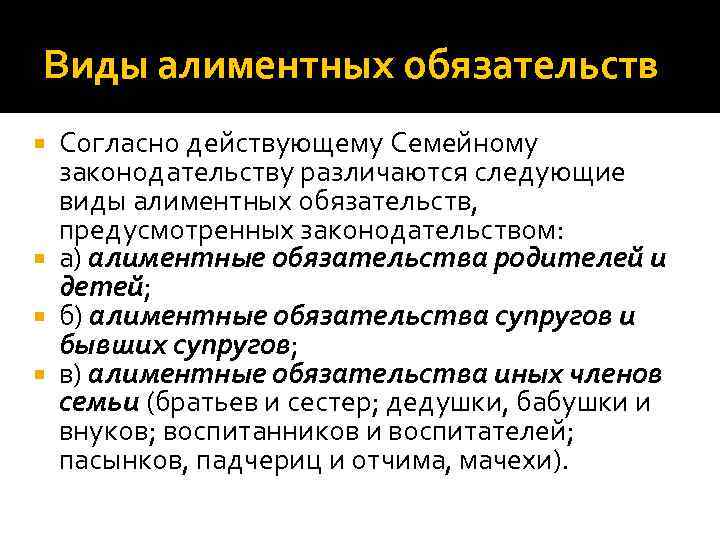 Виды алиментных обязательств

Согласно действующему Семейному законодательству различаются следующие виды алиментных обязательств, предусмотренных законодательством:

а) алиментные обязательства родителей и детей;

б) алиментные обязательства супругов и бывших супругов;

в) алиментные обязательства иных членов семьи (братьев и сестер; дедушки, бабушки и внуков; воспитанников и воспитателей; пасынков, падчериц и отчима, мачехи).